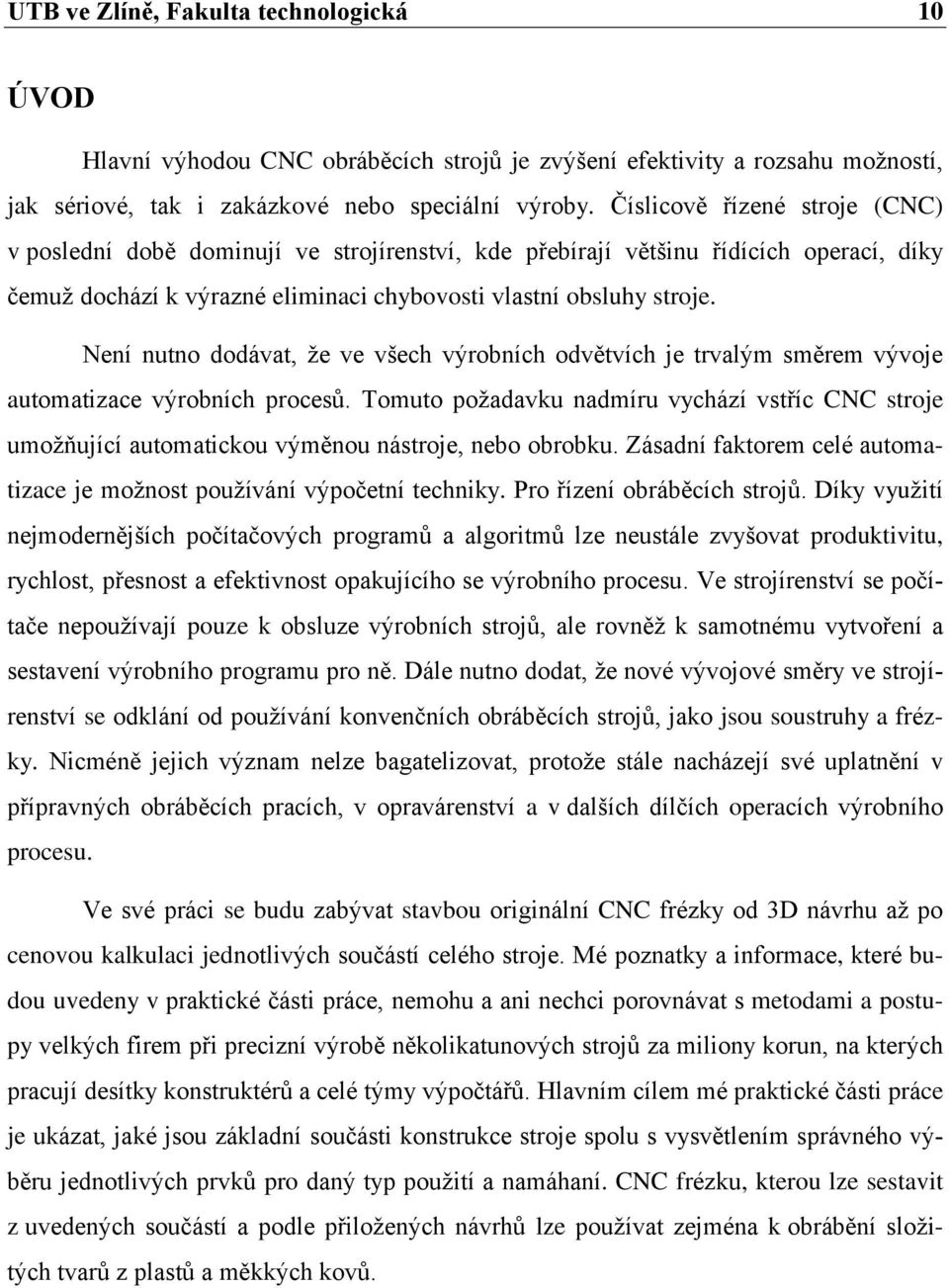 UTB ve Zlíně, Fakulta technologická 10

ÚVOD

Hlavní výhodou CNC obráběcích strojů je zvýšení efektivity a rozsahu možností, jak sériové, tak i zakázkové nebo speciální výroby. Číslicově řízené stroje (CNC) v poslední době dominují ve strojírenství, kde přebírají většinu řídících operací, díky čemuž dochází k výrazné eliminaci chybovosti vlastní obsluhy stroje.

Není nutno dodávat, že ve všech výrobních odvětvích je trvalým směrem vývoje automatizace výrobních procesů. Tomuto požadavku nadmíru vychází vstříc CNC stroje umožňující automatickou výměnou nástroje, nebo obrobku. Zásadní faktorem celé automatizace je možnost používání výpočetní techniky. Pro řízení obráběcích strojů. Díky využití nejmodernějších počítačových programů a algoritmů lze neustále zvyšovat produktivitu, rychlost, přesnost a efektivnost opakujícího se výrobního procesu. Ve strojírenství se počítače nepoužívají pouze k obsluze výrobních strojů, ale rovněž k samotnému vytvoření a sestavení výrobního programu pro ně. Dále nutno dodat, že nové vývojové směry ve strojírenství se odklání od používání konvenčních obráběcích strojů, jako jsou soustruhy a frézky. Nicméně jejich význam nelze bagatelizovat, protože stále nacházejí své uplatnění v přípravných obráběcích pracích, v opravárenství a v dalších dílčích operacích výrobního procesu.

Ve své práci se budu zabývat stavbou originální CNC frézky od 3D návrhu až po cenovou kalkulaci jednotlivých součástí celého stroje. Mé poznatky a informace, které budou uvedeny v praktické části práce, nemohu a ani nechci porovnávat s metodami a postupy velkých firem při precizní výrobě několikatunových strojů za miliony korun, na kterých pracují desítky konstruktérů a celé týmy výpočtářů. Hlavním cílem mé praktické části práce je ukázat, jaké jsou základní součásti konstrukce stroje spolu s vysvětlením správného výběru jednotlivých prvků pro daný typ použití a namáhaní. CNC frézku, kterou lze sestavit z uvedených součástí a podle přiložených návrhů lze používat zejména k obrábění složitých tvarů z plastů a měkkých kovů.